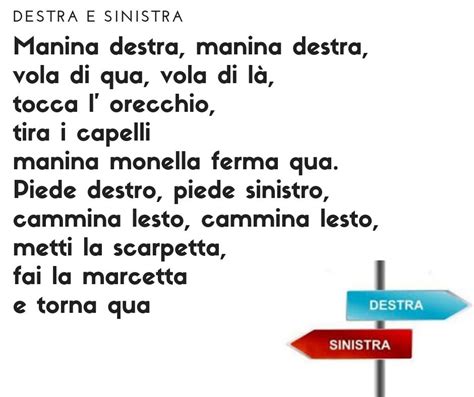 DESTRA E SINISTRA

Manina destra, manina destra,
vola di qua, vola di là,
tocca l' orecchio,
tira i capelli
manina monella ferma qua.
Piede destro, piede sinistro,
cammina lesto, cammina lesto,
metti la scarpetta,
fai la marcetta
e torna qua

DESTRA
SINISTRA